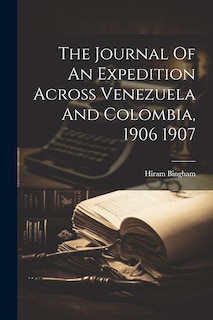 The Journal Of An Expedition Across Venezuela And Colombia, 1906 1907

Hiram Bingham